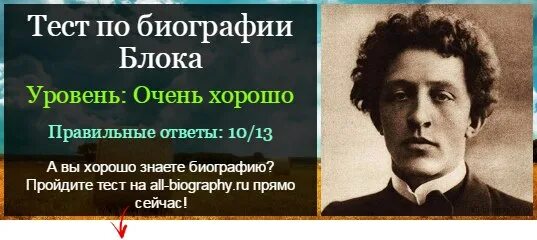 Тест по биографии Блока

Уровень: Очень хорошо

Правильные ответы: 10/13

А вы хорошо знаете биографию? Пройдите тест на all-biography.ru прямо сейчас!